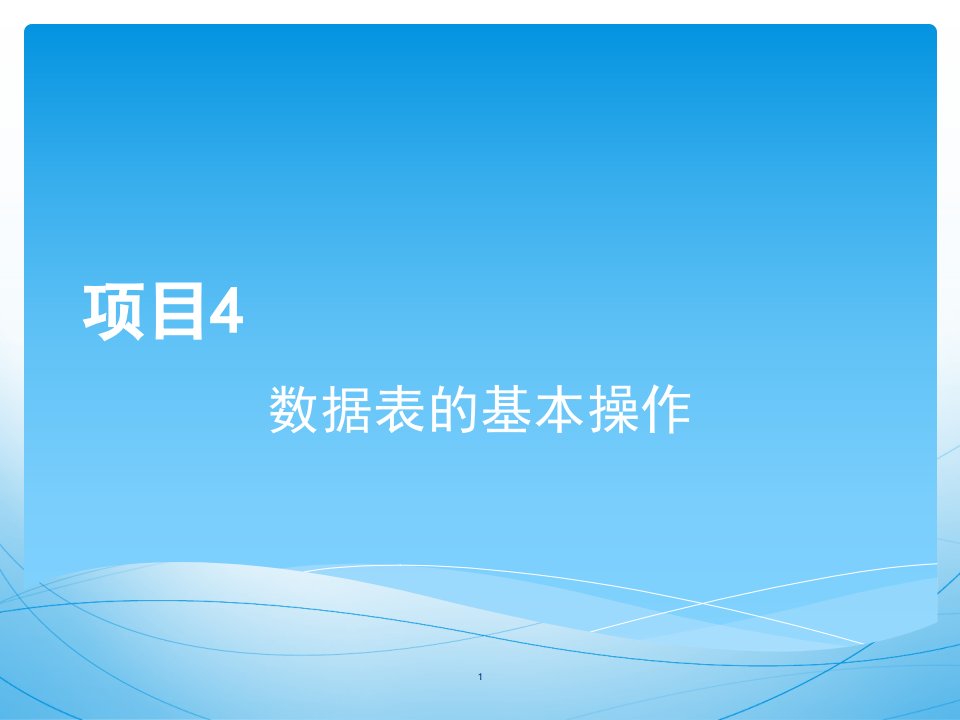 项目4

数据表的基本操作

1